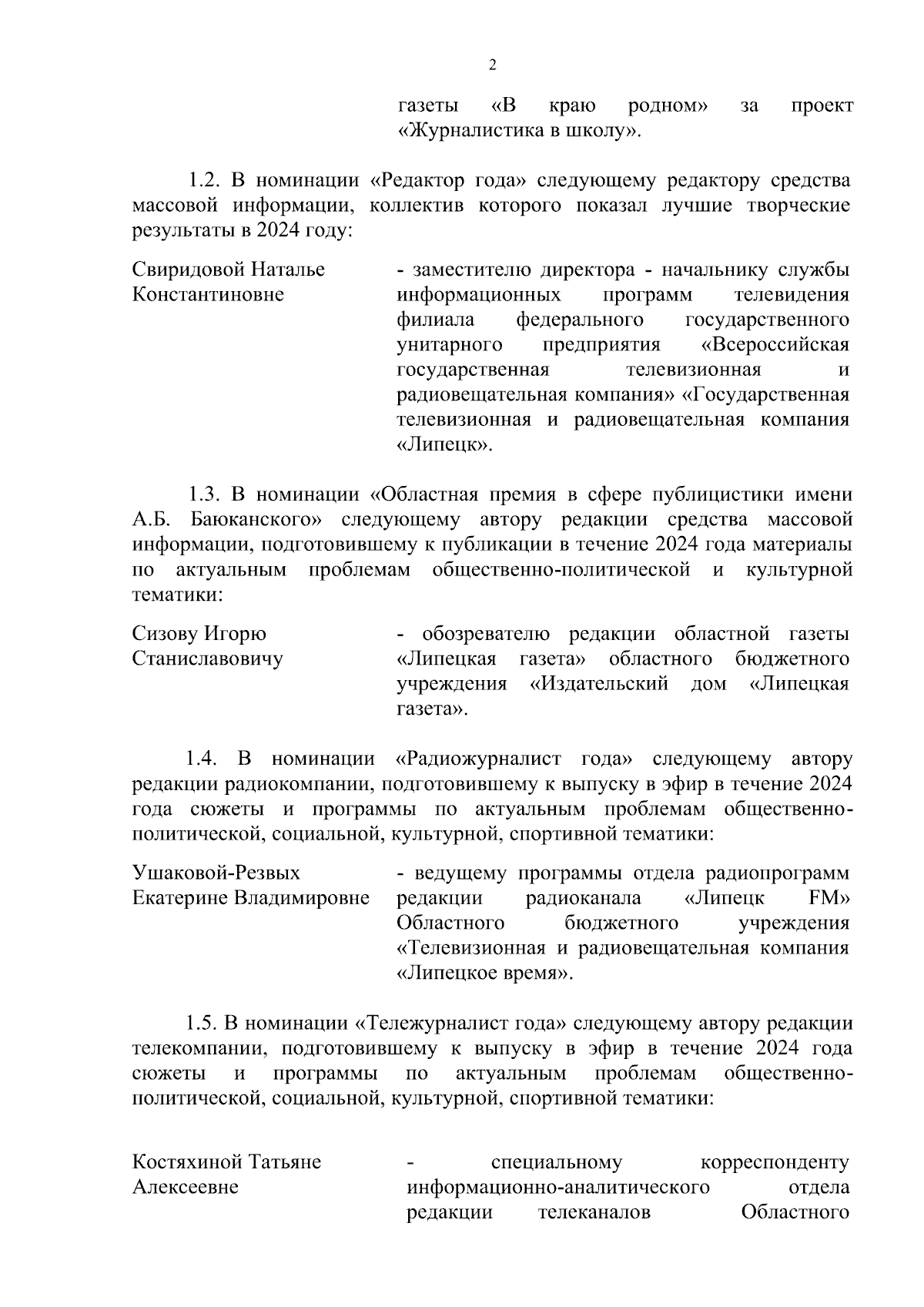 2

газеты «В краю родном» за проект «Журналистика в школу».

1.2. В номинации «Редактор года» следующему редактору средства массовой информации, коллектив которого показал лучшие творческие результаты в 2024 году:

Свиридовой Наталье Константиновне

- заместителю директора - начальнику службы информационных программ телевидения филиала федерального государственного унитарного предприятия «Всероссийская государственная телевизионная и радиовещательная компания» «Государственная телевизионная и радиовещательная компания «Липецк».

1.3. В номинации «Областная премия в сфере публицистики имени А.Б. Баюканского» следующему автору редакции средства массовой информации, подготовившему к публикации в течение 2024 года материалы по актуальным проблемам общественно-политической и культурной тематики:

Сизову Игорю Станиславовичу

- обозревателю редакции областной газеты «Липецкая газета» областного бюджетного учреждения «Издательский дом «Липецкая газета».

1.4. В номинации «Радиожурналист года» следующему автору редакции радиокомпании, подготовившему к выпуску в эфир в течение 2024 года сюжеты и программы по актуальным проблемам общественно-политической, социальной, культурной, спортивной тематики:

Ушаковой-Резвых Екатерине Владимировне

- ведущему программы отдела радиопрограмм редакции радиоканала «Липецк FM» Областного бюджетного учреждения «Телевизионная и радиовещательная компания «Липецкое время».

1.5. В номинации «Тележурналист года» следующему автору редакции телекомпании, подготовившему к выпуску в эфир в течение 2024 года сюжеты и программы по актуальным проблемам общественно-политической, социальной, культурной, спортивной тематики:

Костяхиной Татьяне Алексеевне

- специальному корреспонденту информационно-аналитического отдела редакции телеканалов Областного